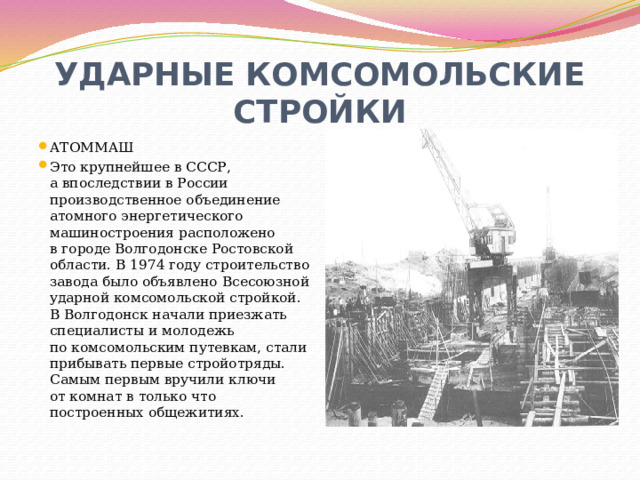 УДАРНЫЕ КОМСОМОЛЬСКИЕ СТРОЙКИ

АТОММАШ

Это крупнейшее в СССР, а впоследствии в России производственное объединение атомного энергетического машиностроения расположено в городе Волгодонске Ростовской области. В 1974 году строительство завода было объявлено Всесоюзной ударной комсомольской стройкой. В Волгодонск начали приезжать специалисты и молодежь по комсомольским путевкам, стали прибывать первые стройотряды. Самым первым вручили ключи от комнат в только что построенных общежитиях.